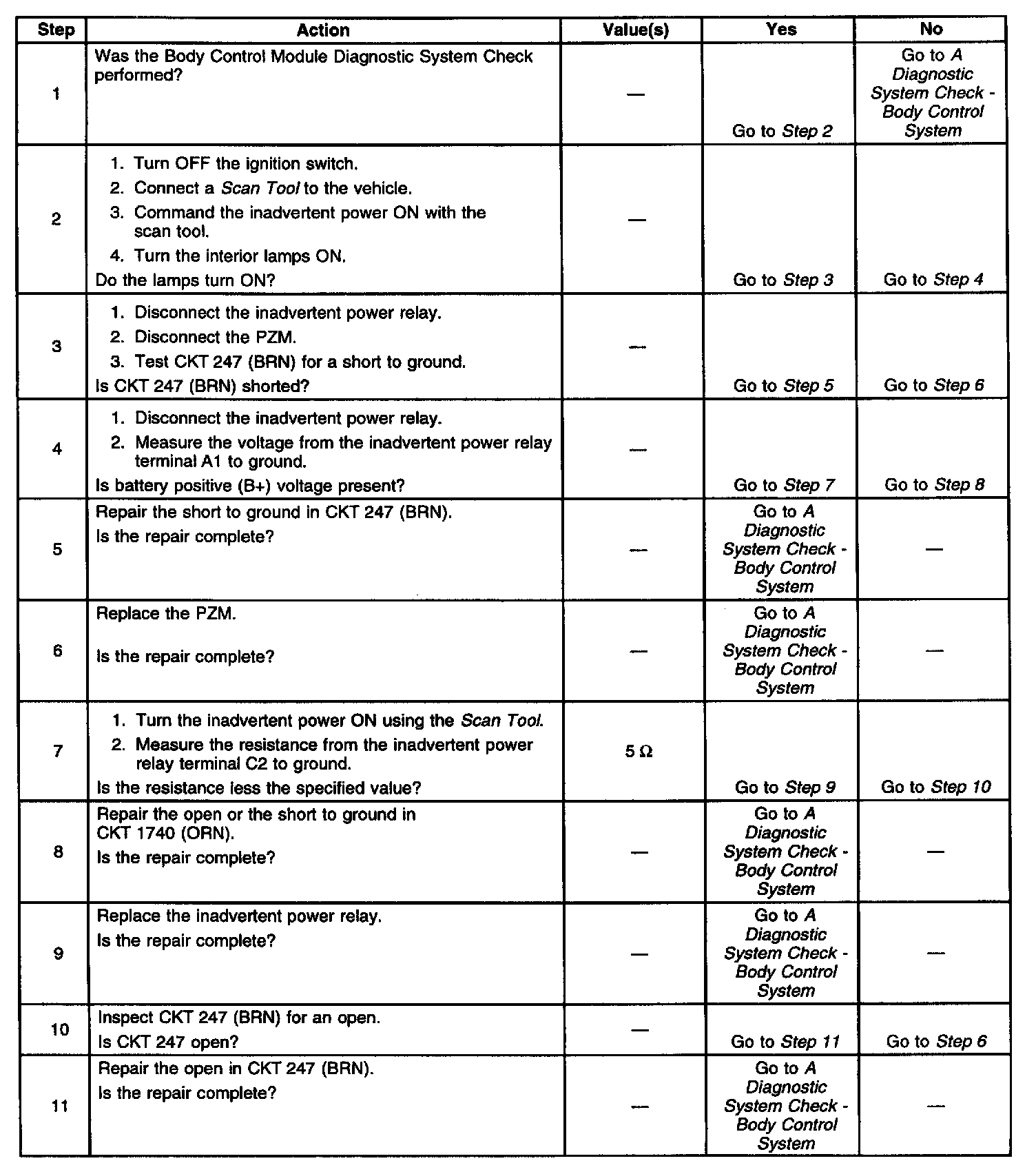 | Step | Action | Value(s) | Yes | No |
|---|---|---|---|---|
| 1 | Was the Body Control Module Diagnostic System Check performed? | — | Go to Step 2 | Go to A Diagnostic System Check - Body Control System |
| 2 | 1. Turn OFF the ignition switch. 2. Connect a Scan Tool to the vehicle. 3. Command the inadvertent power ON with the scan tool. 4. Turn the interior lamps ON. Do the lamps turn ON? | — | Go to Step 3 | Go to Step 4 |
| 3 | 1. Disconnect the inadvertent power relay. 2. Disconnect the PZM. 3. Test CKT 247 (BRN) for a short to ground. Is CKT 247 (BRN) shorted? | — | Go to Step 5 | Go to Step 6 |
| 4 | 1. Disconnect the inadvertent power relay. 2. Measure the voltage from the inadvertent power relay terminal A1 to ground. Is battery positive (B+) voltage present? | — | Go to Step 7 | Go to Step 8 |
| 5 | Repair the short to ground in CKT 247 (BRN). Is the repair complete? | — | Go to A Diagnostic System Check - Body Control System | — |
| 6 | Replace the PZM. Is the repair complete? | — | Go to A Diagnostic System Check - Body Control System | — |
| 7 | 1. Turn the inadvertent power ON using the Scan Tool. 2. Measure the resistance from the inadvertent power relay terminal C2 to ground. Is the resistance less the specified value? | 5 Ω | Go to Step 9 | Go to Step 10 |
| 8 | Repair the open or the short to ground in CKT 1740 (ORN). Is the repair complete? | — | Go to A Diagnostic System Check - Body Control System | — |
| 9 | Replace the inadvertent power relay. Is the repair complete? | — | Go to A Diagnostic System Check - Body Control System | — |
| 10 | Inspect CKT 247 (BRN) for an open. Is CKT 247 open? | — | Go to Step 11 | Go to Step 6 |
| 11 | Repair the open in CKT 247 (BRN). Is the repair complete? | — | Go to A Diagnostic System Check - Body Control System | — |